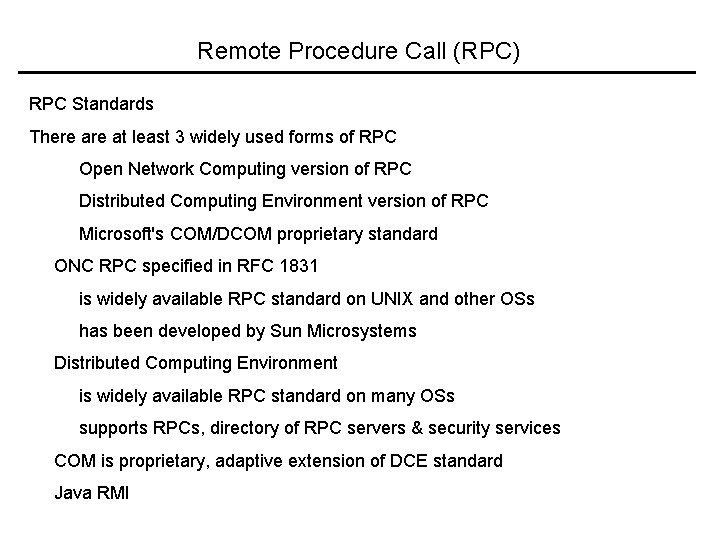 Remote Procedure Call (RPC)

RPC Standards

There are at least 3 widely used forms of RPC

Open Network Computing version of RPC

Distributed Computing Environment version of RPC

Microsoft's COM/DCOM proprietary standard

ONC RPC specified in RFC 1831

is widely available RPC standard on UNIX and other OSs

has been developed by Sun Microsystems

Distributed Computing Environment

is widely available RPC standard on many OSs

supports RPCs, directory of RPC servers & security services

COM is proprietary, adaptive extension of DCE standard

Java RMI